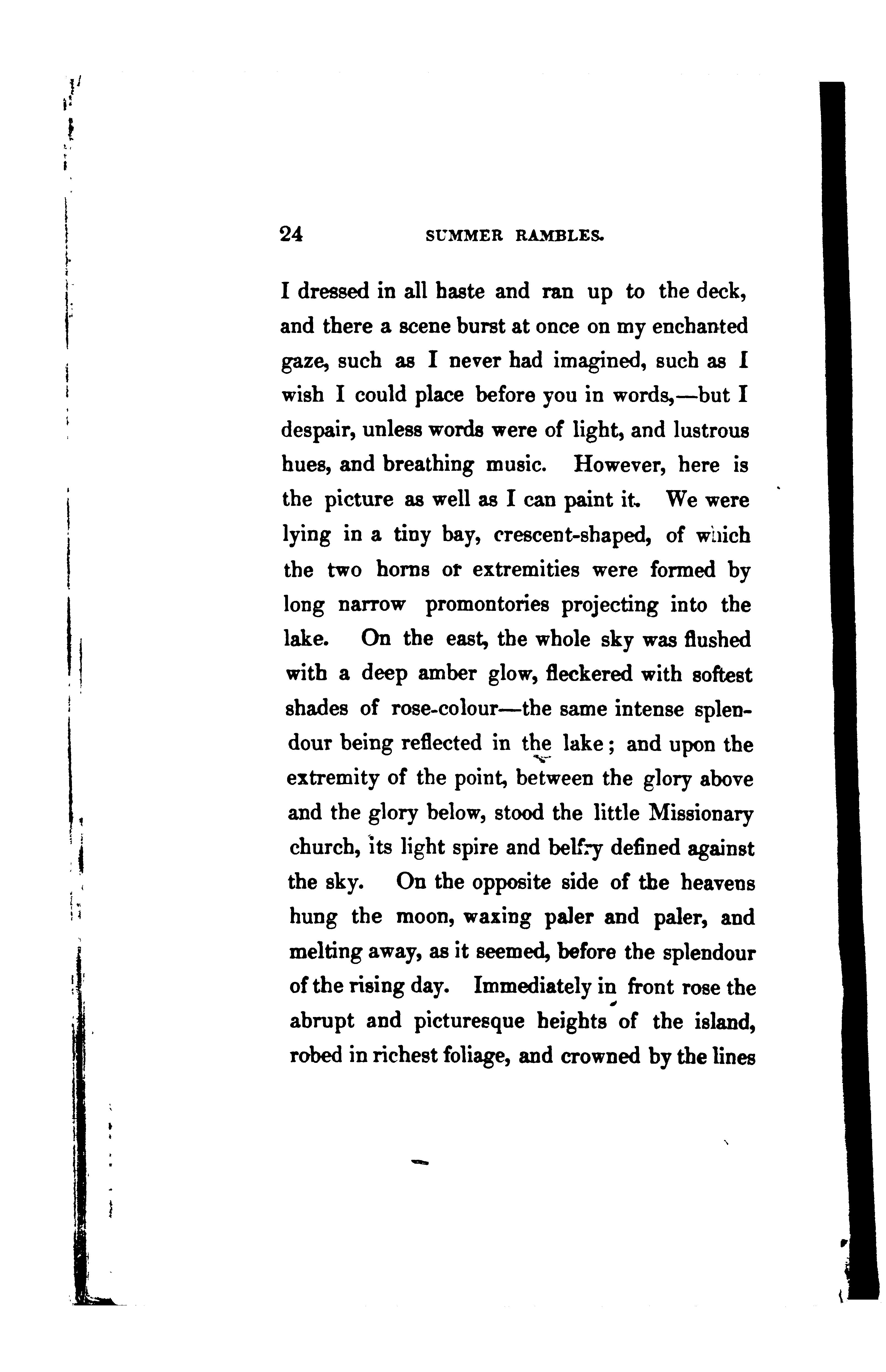 24 SUMMER RAMBLES.

I dressed in all haste and ran up to the deck, and there a scene burst at once on my enchanted gaze, such as I never had imagined, such as I wish I could place before you in words,—but I despair, unless words were of light, and lustrous hues, and breathing music. However, here is the picture as well as I can paint it. We were lying in a tiny bay, crescent-shaped, of which the two horns or extremities were formed by long narrow promontories projecting into the lake. On the east, the whole sky was flushed with a deep amber glow, fleckered with softest shades of rose-colour—the same intense splendour being reflected in the lake; and upon the extremity of the point, between the glory above and the glory below, stood the little Missionary church, its light spire and belfry defined against the sky. On the opposite side of the heavens hung the moon, waxing paler and paler, and melting away, as it seemed, before the splendour of the rising day. Immediately in front rose the abrupt and picturesque heights of the island, robed in richest foliage, and crowned by the lines